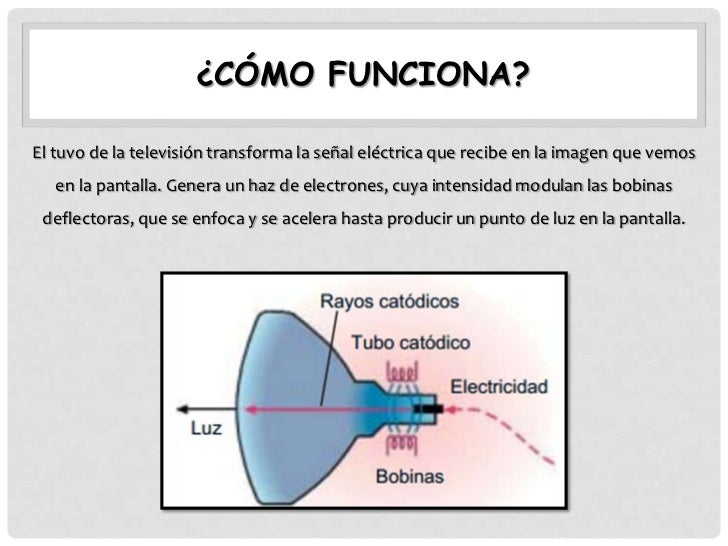 ¿CÓMO FUNCIONA?

El tuvo de la televisión transforma la señal eléctrica que recibe en la imagen que vemos en la pantalla. Genera un haz de electrones, cuya intensidad modulan las bobinas deflectoras, que se enfoca y se acelera hasta producir un punto de luz en la pantalla.

Rayos catódicos
Tubo catódico
Electricidad
Luz
Bobinas